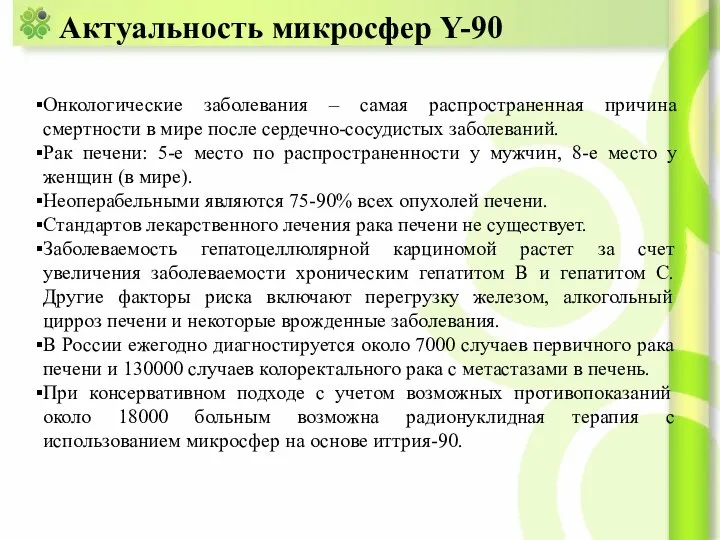 Актуальность микросфер Y-90

▪Онкологические заболевания – самая распространенная причина смертности в мире после сердечно-сосудистых заболеваний.
▪Рак печени: 5-е место по распространенности у мужчин, 8-е место у женщин (в мире).
▪Неоперабельными являются 75-90% всех опухолей печени.
▪Стандартов лекарственного лечения рака печени не существует.
▪Заболеваемость гепатоцеллюлярной карциномой растет за счет увеличения заболеваемости хроническим гепатитом В и гепатитом С. Другие факторы риска включают перегрузку железом, алкогольный цирроз печени и некоторые врожденные заболевания.
▪В России ежегодно диагностируется около 7000 случаев первичного рака печени и 130000 случаев колоректального рака с метастазами в печень.
▪При консервативном подходе с учетом возможных противопоказаний около 18000 больным возможна радионуклидная терапия с использованием микросфер на основе иттрия-90.